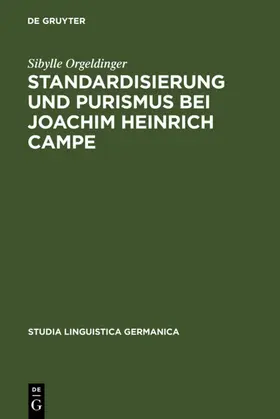 DE GRUYTER

Sibylle Orgeldinger

STANDARDISIERUNG UND PURISMUS BEI JOACHIM HEINRICH CAMPE

STUDIA LINGUISTICA GERMANICA

DE
G